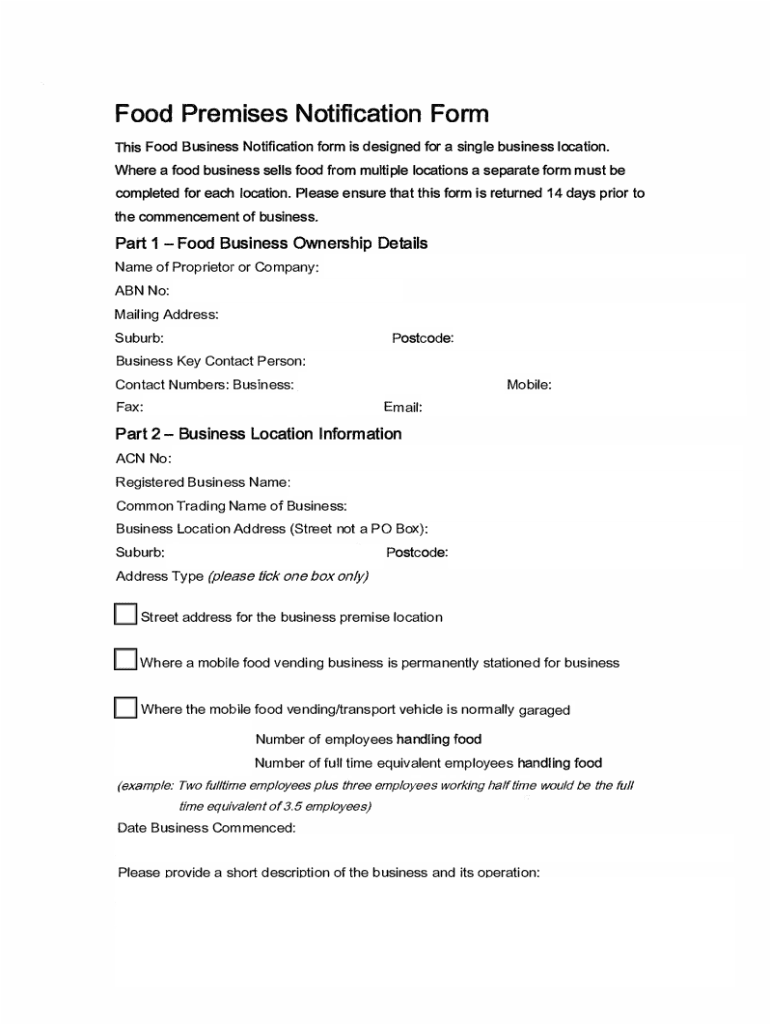 Food Premises Notification Form

This Food Business Notification form is designed for a single business location. Where a food business sells food from multiple locations a separate form must be completed for each location. Please ensure that this form is returned 14 days prior to the commencement of business.

Part 1 – Food Business Ownership Details

Name of Proprietor or Company:

ABN No:

Mailing Address:

Suburb: Postcode:

Business Key Contact Person:

Contact Numbers: Business: Mobile:

Fax: Email:

Part 2 – Business Location Information

ACN No:

Registered Business Name:

Common Trading Name of Business:

Business Location Address (Street not a PO Box):

Suburb: Postcode:

Address Type (please tick one box only)

Street address for the business premise location

Where a mobile food vending business is permanently stationed for business

Where the mobile food vending/transport vehicle is normally garaged

Number of employees handling food

Number of full time equivalent employees handling food

(example: Two fulltime employees plus three employees working half time would be the full time equivalent of 3.5 employees)

Date Business Commenced:

Please provide a short description of the business and its operation: